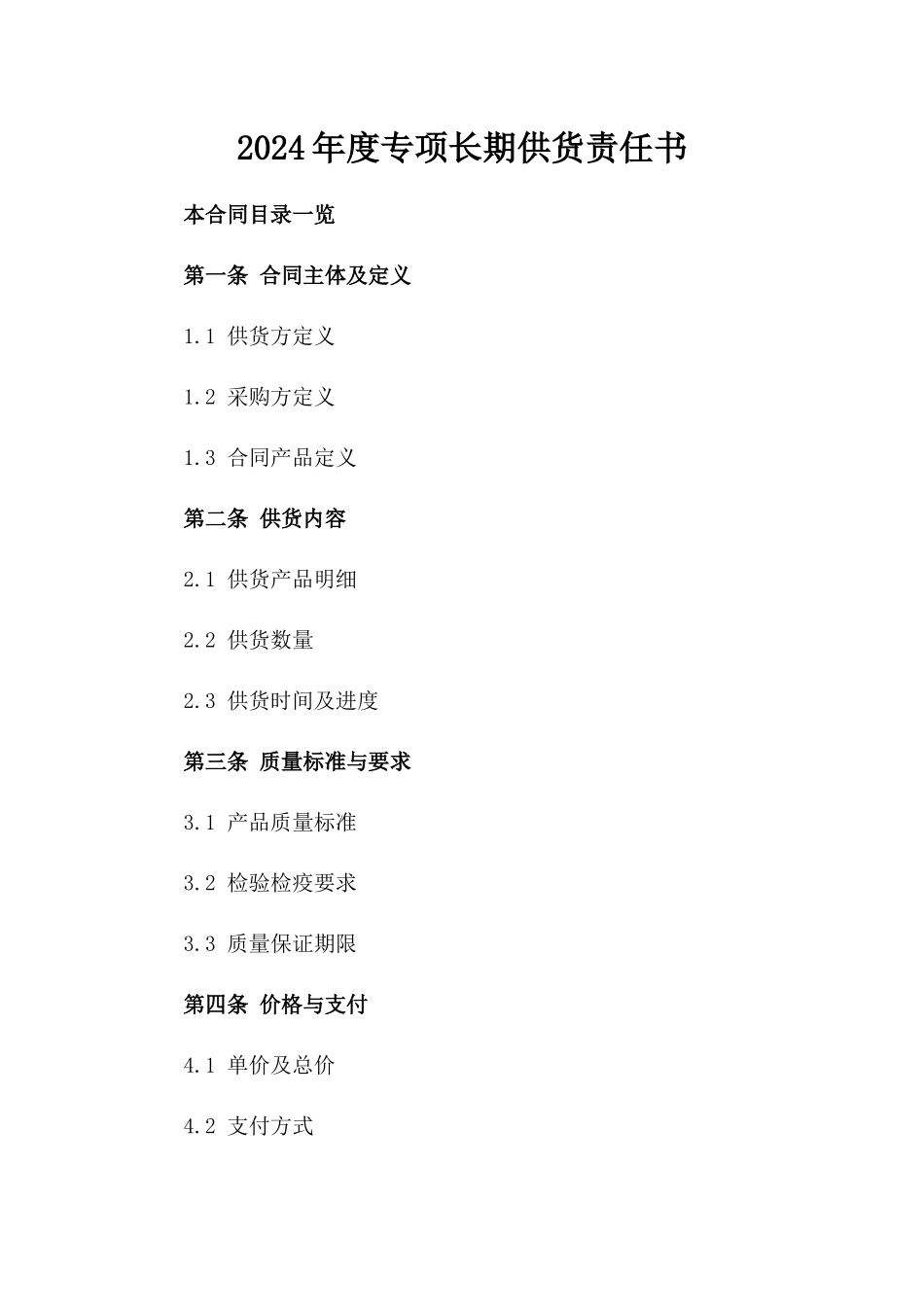 2024年度专项长期供货责任书

本合同目录一览

第一条 合同主体及定义

1.1 供货方定义

1.2 采购方定义

1.3 合同产品定义

第二条 供货内容

2.1 供货产品明细

2.2 供货数量

2.3 供货时间及进度

第三条 质量标准与要求

3.1 产品质量标准

3.2 检验检疫要求

3.3 质量保证期限

第四条 价格与支付

4.1 单价及总价

4.2 支付方式